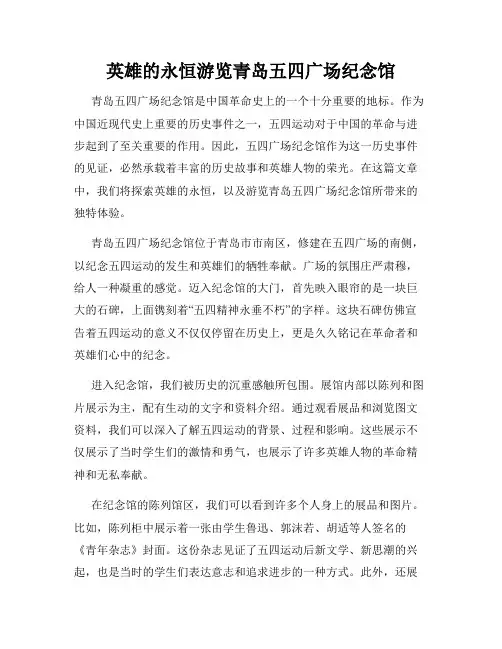 英雄的永恒游览青岛五四广场纪念馆

青岛五四广场纪念馆是中国革命史上的一个十分重要的地标。作为中国近现代史上重要的历史事件之一，五四运动对于中国的革命与进步起到了至关重要的作用。因此，五四广场纪念馆作为这一历史事件的见证，必然承载着丰富的历史故事和英雄人物的荣光。在这篇文章中，我们将探索英雄的永恒，以及游览青岛五四广场纪念馆所带来的独特体验。

青岛五四广场纪念馆位于青岛市市南区，修建在五四广场的南侧，以纪念五四运动的发生和英雄们的牺牲奉献。广场的氛围庄严肃穆，给人一种凝重的感觉。迈入纪念馆的大门，首先映入眼帘的是一块巨大的石碑，上面镌刻着“五四精神永垂不朽”的字样。这块石碑仿佛宣告着五四运动的意义不仅仅停留在历史上，更是久久铭记在革命者和英雄们心中的纪念。

进入纪念馆，我们被历史的沉重感触所包围。展馆内部以陈列和图片展示为主，配有生动的文字和资料介绍。通过观看展品和浏览图文资料，我们可以深入了解五四运动的背景、过程和影响。这些展示不仅展示了当时学生们的激情和勇气，也展示了许多英雄人物的革命精神和无私奉献。

在纪念馆的陈列馆区，我们可以看到许多个人身上的展品和图片。比如，陈列柜中展示着一张由学生鲁迅、郭沫若、胡适等人签名的《青年杂志》封面。这份杂志见证了五四运动后新文学、新思潮的兴起，也是当时的学生们表达意志和追求进步的一种方式。此外，还展